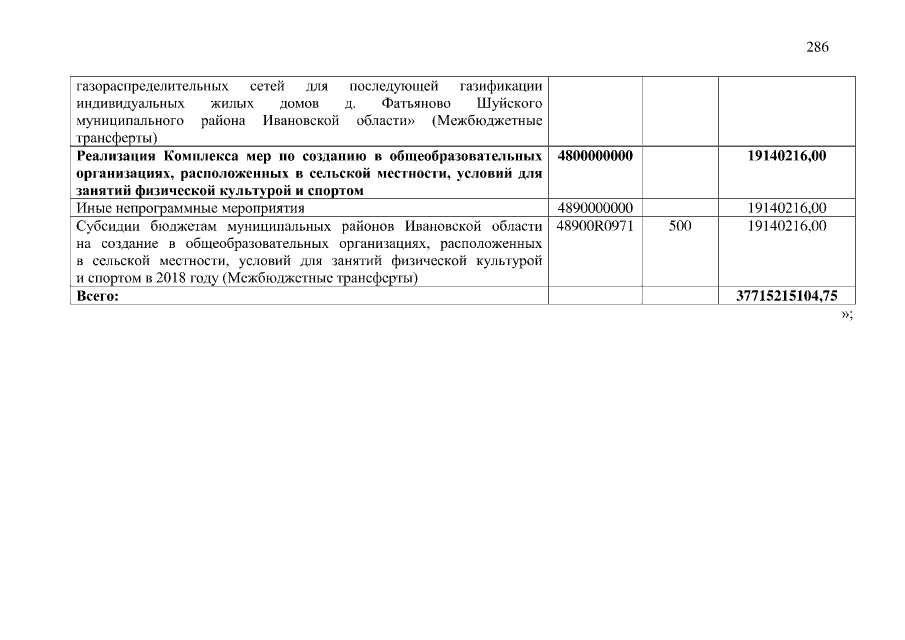 286

| газораспределительных сетей для последующей газификации индивидуальных жилых домов д. Фатьяново Шуйского муниципального района Ивановской области» (Межбюджетные трансферты) | | | |
|---|---|---|---|
| Реализация Комплекса мер по созданию в общеобразовательных организациях, расположенных в сельской местности, условий для занятий физической культурой и спортом | 4800000000 | | 19140216,00 |
| Иные непрограммные мероприятия | 4890000000 | | 19140216,00 |
| Субсидии бюджетам муниципальных районов Ивановской области на создание в общеобразовательных организациях, расположенных в сельской местности, условий для занятий физической культурой и спортом в 2018 году (Межбюджетные трансферты) | 48900R0971 | 500 | 19140216,00 |
| Всего: | | | 37715215104,75 |

»;